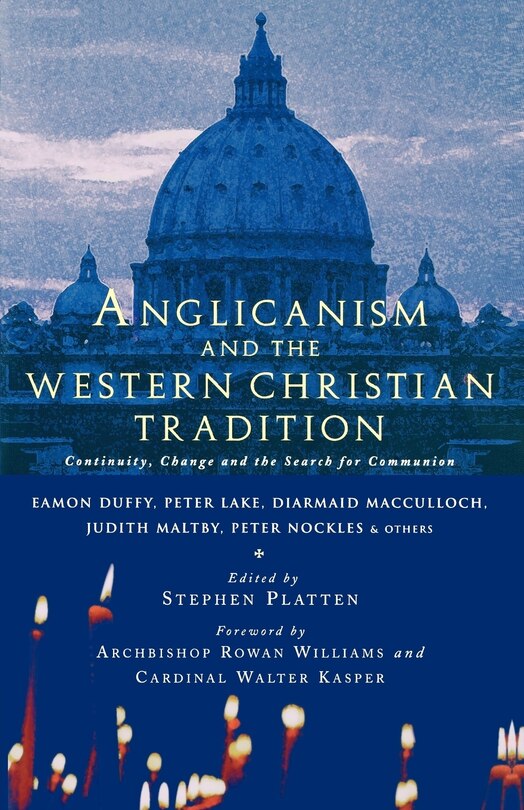 ANGLICANISM AND THE WESTERN CHRISTIAN TRADITION

Continuity, Change and the Search for Communion

EAMON DUFFY, PETER LAKE, DIARMAID MACCULLOCH, JUDITH MALTBY, PETER NOCKLES & OTHERS

Edited by
STEPHEN PLATTEN

Foreword by
ARCHBISHOP ROWAN WILLIAMS and
CARDINAL WALTER KASPER